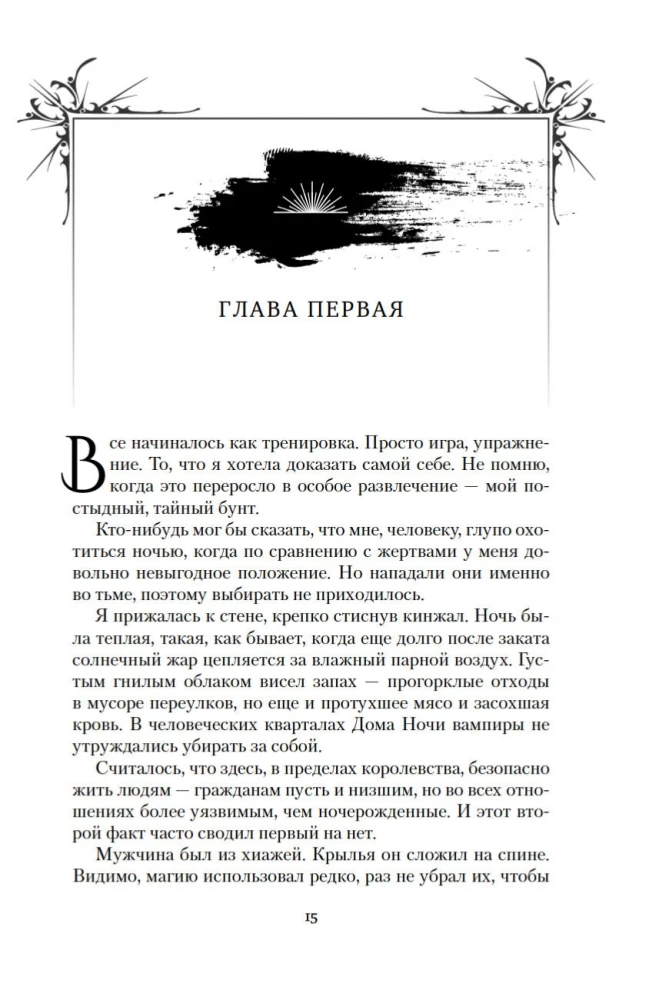 ГЛАВА ПЕРВАЯ

Все начиналось как тренировка. Просто игра, упражнение. То, что я хотела доказать самой себе. Не помню, когда это переросло в особое развлечение — мой постыдный, тайный бунт.

Кто-нибудь мог бы сказать, что мне, человеку, глупо охотиться ночью, когда по сравнению с жертвами у меня довольно невыгодное положение. Но нападали они именно во тьме, поэтому выбирать не приходилось.

Я прижалась к стене, крепко стиснув кинжал. Ночь была теплая, такая, как бывает, когда еще долго после заката солнечный жар цепляется за влажный парной воздух. Густым гнилым облаком висел запах — прогорклые отходы в мусоре переулков, но еще и протухшее мясо и засохшая кровь. В человеческих кварталах Дома Ночи вампиры не утруждались убирать за собой.

Считалось, что здесь, в пределах королевства, безопасно жить людям — гражданам пусть и низшим, но во всех отношениях более уязвимым, чем ночерожденные. И этот второй факт часто сводил первый на нет.

Мужчина был из хиажей. Крылья он сложил на спине. Видимо, магию использовал редко, раз не убрал их, чтобы

15